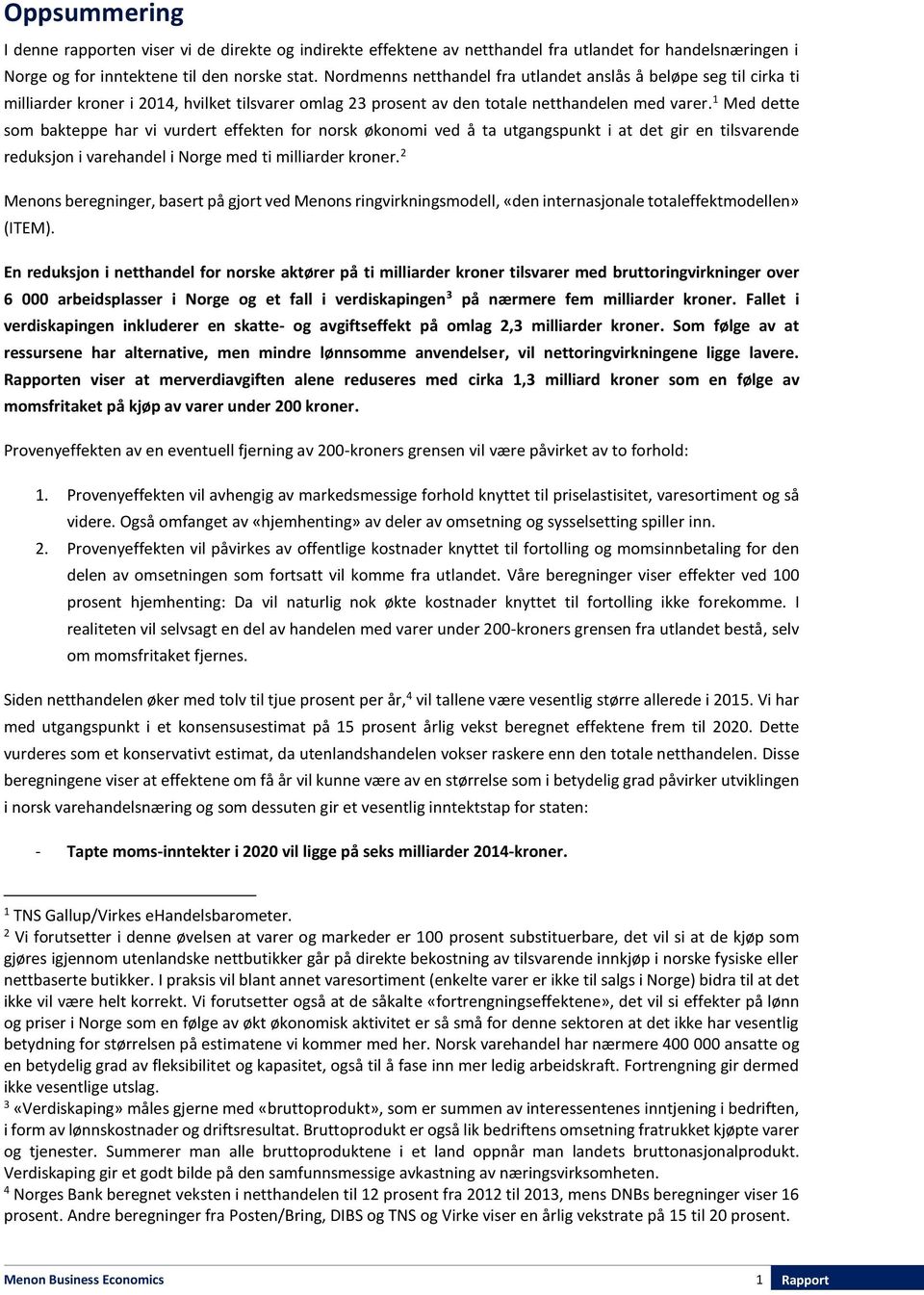 Oppsummering

I denne rapporten viser vi de direkte og indirekte effektene av netthandel fra utlandet for handelsnæringen i Norge og for inntektene til den norske stat. Nordmenns netthandel fra utlandet anslås å beløpe seg til cirka ti milliarder kroner i 2014, hvilket tilsvarer omlag 23 prosent av den totale netthandelen med varer.$^1$ Med dette som bakteppe har vi vurdert effekten for norsk økonomi ved å ta utgangspunkt i at det gir en tilsvarende reduksjon i varehandel i Norge med ti milliarder kroner.$^2$

Menons beregninger, basert på gjort ved Menons ringvirkningsmodell, «den internasjonale totaleffektmodellen» (ITEM).

En reduksjon i netthandel for norske aktører på ti milliarder kroner tilsvarer med bruttoringvirkninger over 6 000 arbeidsplasser i Norge og et fall i verdiskapingen$^3$ på nærmere fem milliarder kroner. Fallet i verdiskapingen inkluderer en skatte- og avgiftseffekt på omlag 2,3 milliarder kroner. Som følge av at ressursene har alternative, men mindre lønnsomme anvendelser, vil nettoringvirkningene ligge lavere. Rapporten viser at merverdiavgiften alene reduseres med cirka 1,3 milliard kroner som en følge av momsfritaket på kjøp av varer under 200 kroner.

Provenyeffekten av en eventuell fjerning av 200-kroners grensen vil være påvirket av to forhold:

1. Provenyeffekten vil avhengig av markedsmessige forhold knyttet til priselastisitet, varesortiment og så videre. Også omfanget av «hjemhenting» av deler av omsetning og sysselsetting spiller inn.
2. Provenyeffekten vil påvirkes av offentlige kostnader knyttet til fortolling og momsinnbetaling for den delen av omsetningen som fortsatt vil komme fra utlandet. Våre beregninger viser effekter ved 100 prosent hjemhenting: Da vil naturlig nok økte kostnader knyttet til fortolling ikke forekomme. I realiteten vil selvsagt en del av handelen med varer under 200-kroners grensen fra utlandet bestå, selv om momsfritaket fjernes.

Siden netthandelen øker med tolv til tjue prosent per år,$^4$ vil tallene være vesentlig større allerede i 2015. Vi har med utgangspunkt i et konsensusestimat på 15 prosent årlig vekst beregnet effektene frem til 2020. Dette vurderes som et konservativt estimat, da utenlandshandelen vokser raskere enn den totale netthandelen. Disse beregningene viser at effektene om få år vil kunne være av en størrelse som i betydelig grad påvirker utviklingen i norsk varehandelsnæring og som dessuten gir et vesentlig inntektstap for staten:

- Tapte moms-inntekter i 2020 vil ligge på seks milliarder 2014-kroner.

$^1$ TNS Gallup/Virkes eHandelsbarometer.
$^2$ Vi forutsetter i denne øvelsen at varer og markeder er 100 prosent substituerbare, det vil si at de kjøp som gjøres igjennom utenlandske nettbutikker går på direkte bekostning av tilsvarende innkjøp i norske fysiske eller nettbaserte butikker. I praksis vil blant annet varesortiment (enkelte varer er ikke til salgs i Norge) bidra til at det ikke vil være helt korrekt. Vi forutsetter også at de såkalte «fortrengningseffektene», det vil si effekter på lønn og priser i Norge som en følge av økt økonomisk aktivitet er så små for denne sektoren at det ikke har vesentlig betydning for størrelsen på estimatene vi kommer med her. Norsk varehandel har nærmere 400 000 ansatte og en betydelig grad av fleksibilitet og kapasitet, også til å fase inn mer ledig arbeidskraft. Fortrengning gir dermed ikke vesentlige utslag.
$^3$ «Verdiskaping» måles gjerne med «bruttoprodukt», som er summen av interessentenes inntjening i bedriften, i form av lønnskostnader og driftsresultat. Bruttoprodukt er også lik bedriftens omsetning fratrukket kjøpte varer og tjenester. Summerer man alle bruttoproduktene i et land oppnår man landets bruttonasjonalprodukt. Verdiskaping gir et godt bilde på den samfunnsmessige avkastning av næringsvirksomheten.
$^4$ Norges Bank beregnet veksten i netthandelen til 12 prosent fra 2012 til 2013, mens DNBs beregninger viser 16 prosent. Andre beregninger fra Posten/Bring, DIBS og TNS og Virke viser en årlig vekstrate på 15 til 20 prosent.

Menon Business Economics 1 Rapport